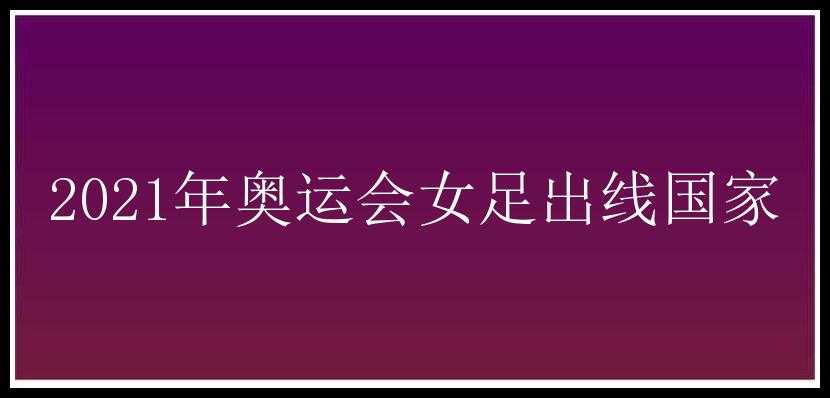 2021年奥运会女足出线国家